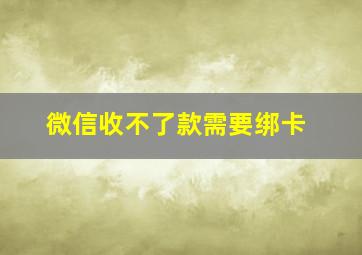 微信收不了款需要绑卡